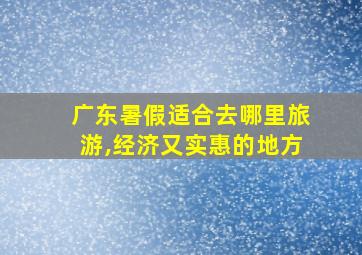 广东暑假适合去哪里旅游,经济又实惠的地方